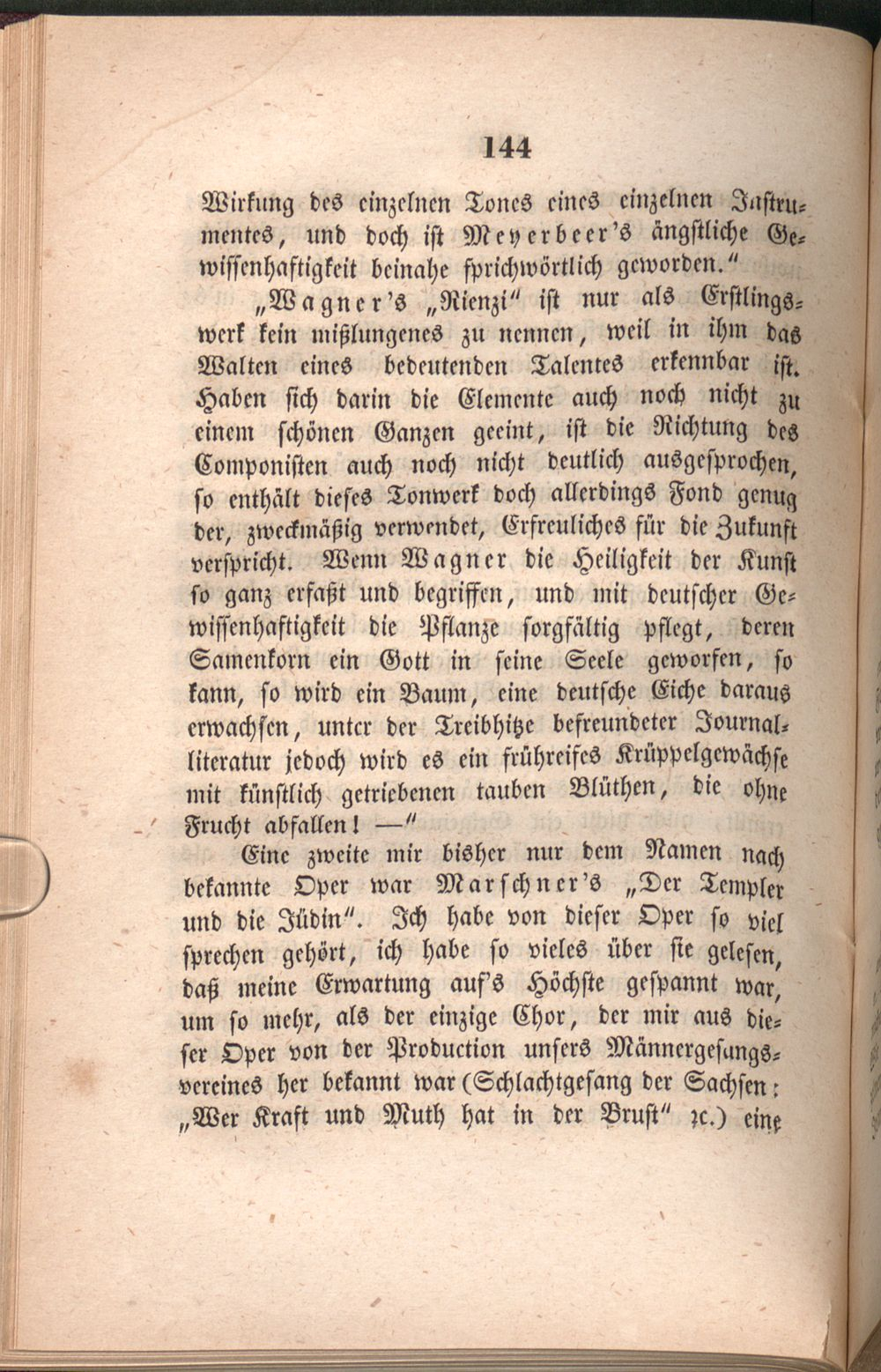 144

Wirkung des einzelnen Tones eines einzelnen Instrumentes, und doch ist Meyerbeer's ängstliche Gewissenhaftigkeit beinahe sprichwörtlich geworden."

„Wagner's „Rienzi" ist nur als Erstlingswerk kein mißlungenes zu nennen, weil in ihm das Walten eines bedeutenden Talentes erkennbar ist. Haben sich darin die Elemente auch noch nicht zu einem schönen Ganzen geeint, ist die Richtung des Componisten auch noch nicht deutlich ausgesprochen, so enthält dieses Tonwerk doch allerdings Fond genug der, zweckmäßig verwendet, Erfreuliches für die Zukunft verspricht. Wenn Wagner die Heiligkeit der Kunst so ganz erfaßt und begriffen, und mit deutscher Gewissenhaftigkeit die Pflanze sorgfältig pflegt, deren Samenkorn ein Gott in seine Seele geworfen, so kann, so wird ein Baum, eine deutsche Eiche daraus erwachsen, unter der Treibhitze befreundeter Journalliteratur jedoch wird es ein frühreifes Krüppelgewächse mit künstlich getriebenen tauben Blüthen, die ohne Frucht abfallen! —"

Eine zweite mir bisher nur dem Namen nach bekannte Oper war Marschner's „Der Templer und die Jüdin". Ich habe von dieser Oper so viel sprechen gehört, ich habe so vieles über sie gelesen, daß meine Erwartung auf's Höchste gespannt war, um so mehr, als der einzige Chor, der mir aus dieser Oper von der Production unsers Männergesangsvereines her bekannt war (Schlachtgesang der Sachsen: „Wer Kraft und Muth hat in der Brust" ꝛc.) eine